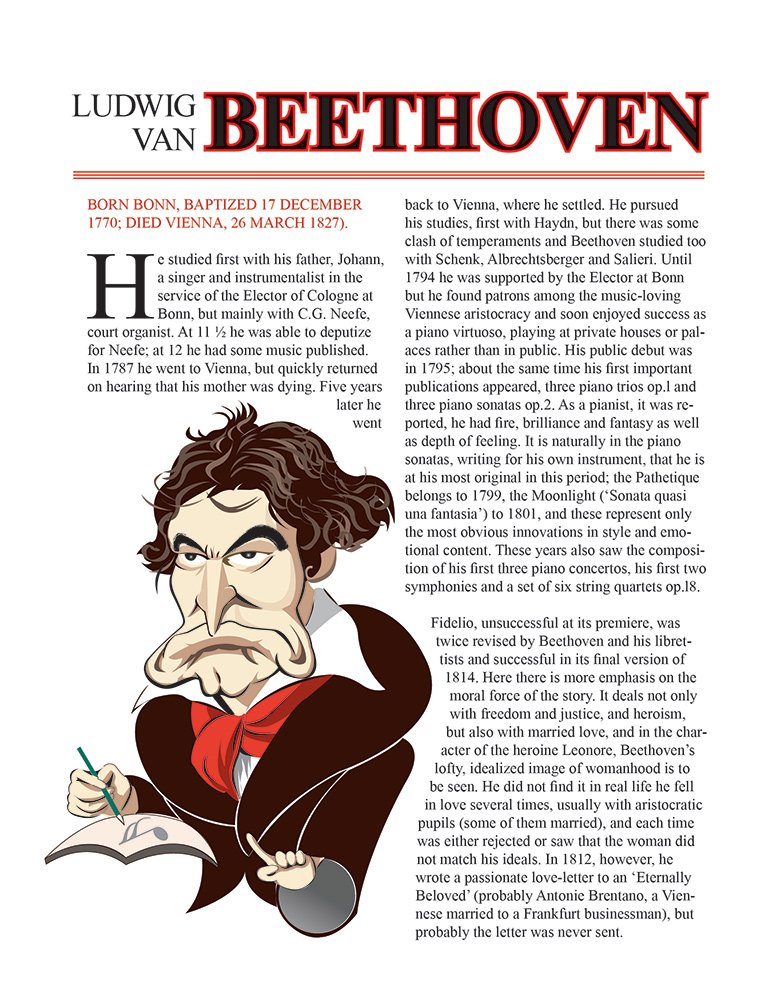 LUDWIG VAN BEETHOVEN

BORN BONN, BAPTIZED 17 DECEMBER 1770; DIED VIENNA, 26 MARCH 1827).

He studied first with his father, Johann, a singer and instrumentalist in the service of the Elector of Cologne at Bonn, but mainly with C.G. Neefe, court organist. At 11 ½ he was able to deputize for Neefe; at 12 he had some music published. In 1787 he went to Vienna, but quickly returned on hearing that his mother was dying. Five years later he went back to Vienna, where he settled. He pursued his studies, first with Haydn, but there was some clash of temperaments and Beethoven studied too with Schenk, Albrechtsberger and Salieri. Until 1794 he was supported by the Elector at Bonn but he found patrons among the music-loving Viennese aristocracy and soon enjoyed success as a piano virtuoso, playing at private houses or palaces rather than in public. His public debut was in 1795; about the same time his first important publications appeared, three piano trios op.1 and three piano sonatas op.2. As a pianist, it was reported, he had fire, brilliance and fantasy as well as depth of feeling. It is naturally in the piano sonatas, writing for his own instrument, that he is at his most original in this period; the Pathetique belongs to 1799, the Moonlight ('Sonata quasi una fantasia') to 1801, and these represent only the most obvious innovations in style and emotional content. These years also saw the composition of his first three piano concertos, his first two symphonies and a set of six string quartets op.18.

Fidelio, unsuccessful at its premiere, was twice revised by Beethoven and his librettists and successful in its final version of 1814. Here there is more emphasis on the moral force of the story. It deals not only with freedom and justice, and heroism, but also with married love, and in the character of the heroine Leonore, Beethoven's lofty, idealized image of womanhood is to be seen. He did not find it in real life he fell in love several times, usually with aristocratic pupils (some of them married), and each time was either rejected or saw that the woman did not match his ideals. In 1812, however, he wrote a passionate love-letter to an 'Eternally Beloved' (probably Antonie Brentano, a Viennese married to a Frankfurt businessman), but probably the letter was never sent.